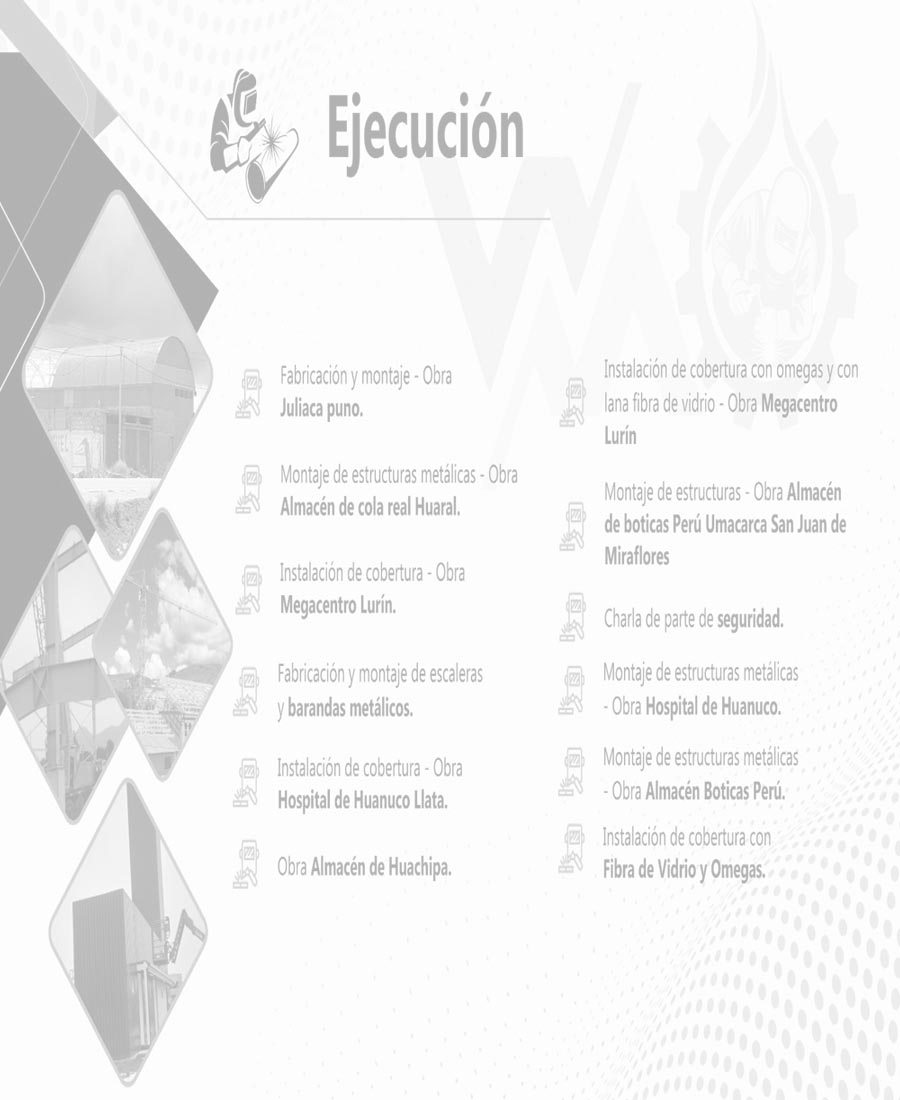 Ejecución

Fabricación y montaje - Obra Juliaca puno.

Montaje de estructuras metálicas - Obra Almacén de cola real Huaral.

Instalación de cobertura - Obra Megacentro Lurín.

Fabricación y montaje de escaleras y barandas metálicos.

Instalación de cobertura - Obra Hospital de Huanuco Llata.

Obra Almacén de Huachipa.

Instalación de cobertura con omegas y con lana fibra de vidrio - Obra Megacentro Lurín

Montaje de estructuras - Obra Almacén de boticas Perú Umacarca San Juan de Miraflores

Charla de parte de seguridad.

Montaje de estructuras metálicas - Obra Hospital de Huanuco.

Montaje de estructuras metálicas - Obra Almacén Boticas Perú.

Instalación de cobertura con Fibra de Vidrio y Omegas.